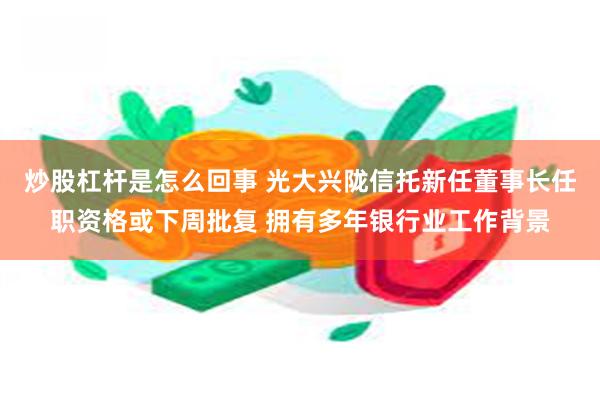 炒股杠杆是怎么回事 光大兴陇信托新任董事长任职资格或下周批复 拥有多年银行业工作背景